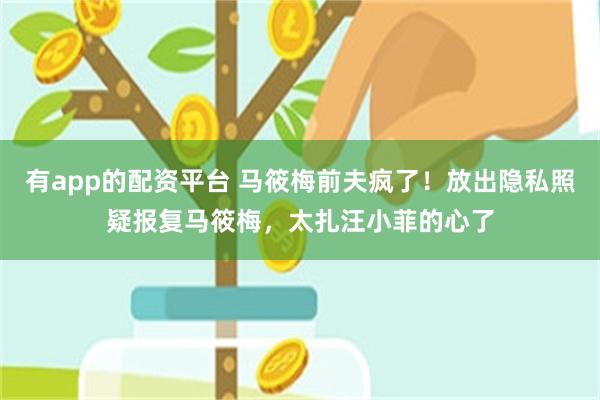 有app的配资平台 马筱梅前夫疯了！放出隐私照疑报复马筱梅，太扎汪小菲的心了